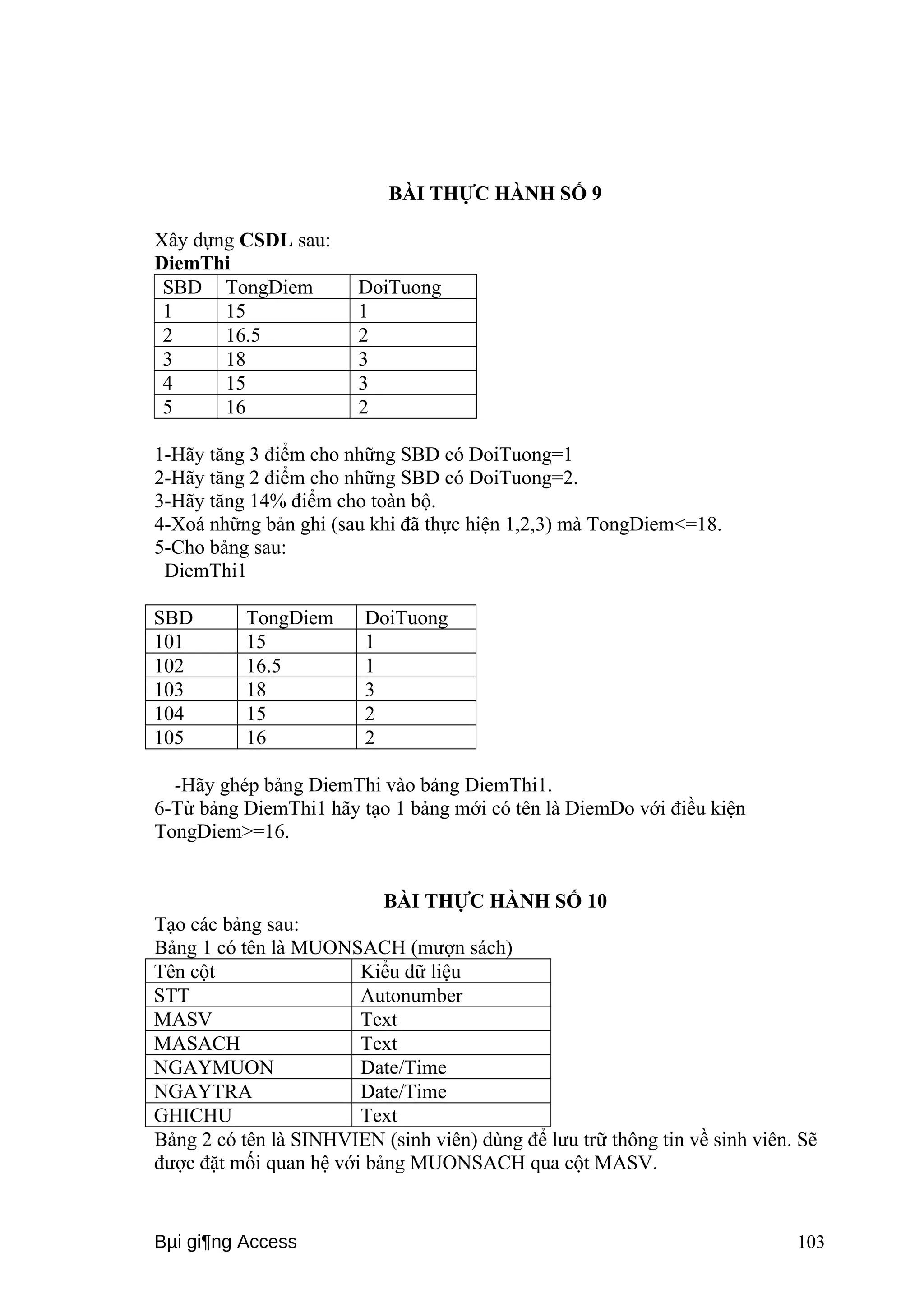 BÀI THỰC HÀNH SỐ 9

Xây dựng CSDL sau:
DiemThi

| SBD | TongDiem | DoiTuong |
|---|---|---|
| 1 | 15 | 1 |
| 2 | 16.5 | 2 |
| 3 | 18 | 3 |
| 4 | 15 | 3 |
| 5 | 16 | 2 |

1-Hãy tăng 3 điểm cho những SBD có DoiTuong=1
2-Hãy tăng 2 điểm cho những SBD có DoiTuong=2.
3-Hãy tăng 14% điểm cho toàn bộ.
4-Xoá những bản ghi (sau khi đã thực hiện 1,2,3) mà TongDiem<=18.
5-Cho bảng sau:
DiemThi1

| SBD | TongDiem | DoiTuong |
|---|---|---|
| 101 | 15 | 1 |
| 102 | 16.5 | 1 |
| 103 | 18 | 3 |
| 104 | 15 | 2 |
| 105 | 16 | 2 |

-Hãy ghép bảng DiemThi vào bảng DiemThi1.
6-Từ bảng DiemThi1 hãy tạo 1 bảng mới có tên là DiemDo với điều kiện TongDiem>=16.

BÀI THỰC HÀNH SỐ 10
Tạo các bảng sau:
Bảng 1 có tên là MUONSACH (mượn sách)

| Tên cột | Kiểu dữ liệu |
|---|---|
| STT | Autonumber |
| MASV | Text |
| MASACH | Text |
| NGAYMUON | Date/Time |
| NGAYTRA | Date/Time |
| GHICHU | Text |

Bảng 2 có tên là SINHVIEN (sinh viên) dùng để lưu trữ thông tin về sinh viên. Sẽ được đặt mối quan hệ với bảng MUONSACH qua cột MASV.

Bµi gi¶ng Access 103